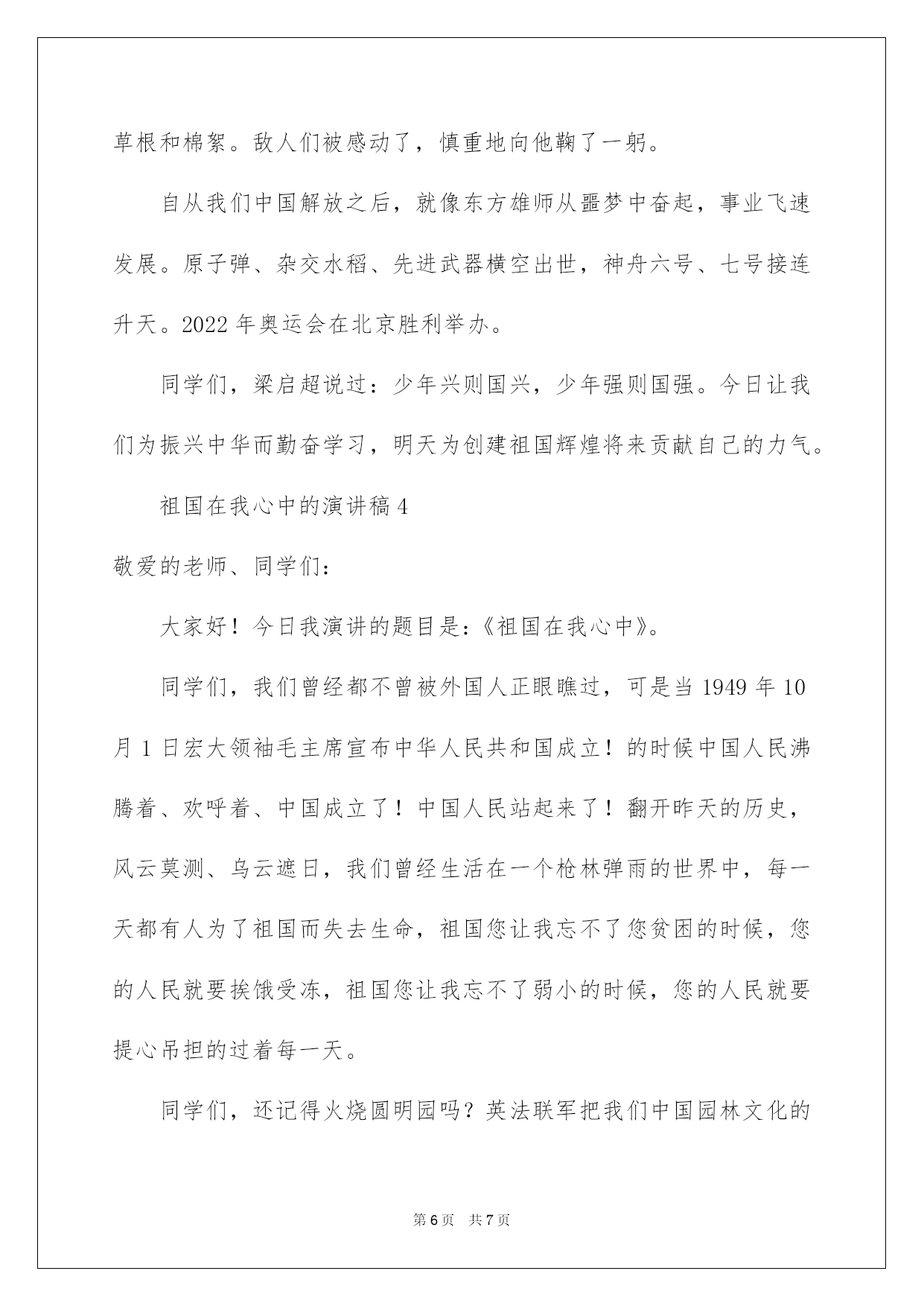 草根和棉絮。敌人们被感动了，慎重地向他鞠了一躬。

自从我们中国解放之后，就像东方雄师从噩梦中奋起，事业飞速发展。原子弹、杂交水稻、先进武器横空出世，神舟六号、七号接连升天。2022 年奥运会在北京胜利举办。

同学们，梁启超说过：少年兴则国兴，少年强则国强。今日让我们为振兴中华而勤奋学习，明天为创建祖国辉煌将来贡献自己的力气。

祖国在我心中的演讲稿 4

敬爱的老师、同学们：

大家好！今日我演讲的题目是：《祖国在我心中》。

同学们，我们曾经都不曾被外国人正眼瞧过，可是当 1949 年 10 月 1 日宏大领袖毛主席宣布中华人民共和国成立！的时候中国人民沸腾着、欢呼着、中国成立了！中国人民站起来了！翻开昨天的历史，风云莫测、乌云遮日，我们曾经生活在一个枪林弹雨的世界中，每一天都有人为了祖国而失去生命，祖国您让我忘不了您贫困的时候，您的人民就要挨饿受冻，祖国您让我忘不了弱小的时候，您的人民就要提心吊担的过着每一天。

同学们，还记得火烧圆明园吗？英法联军把我们中国园林文化的

第 6 页　共 7 页